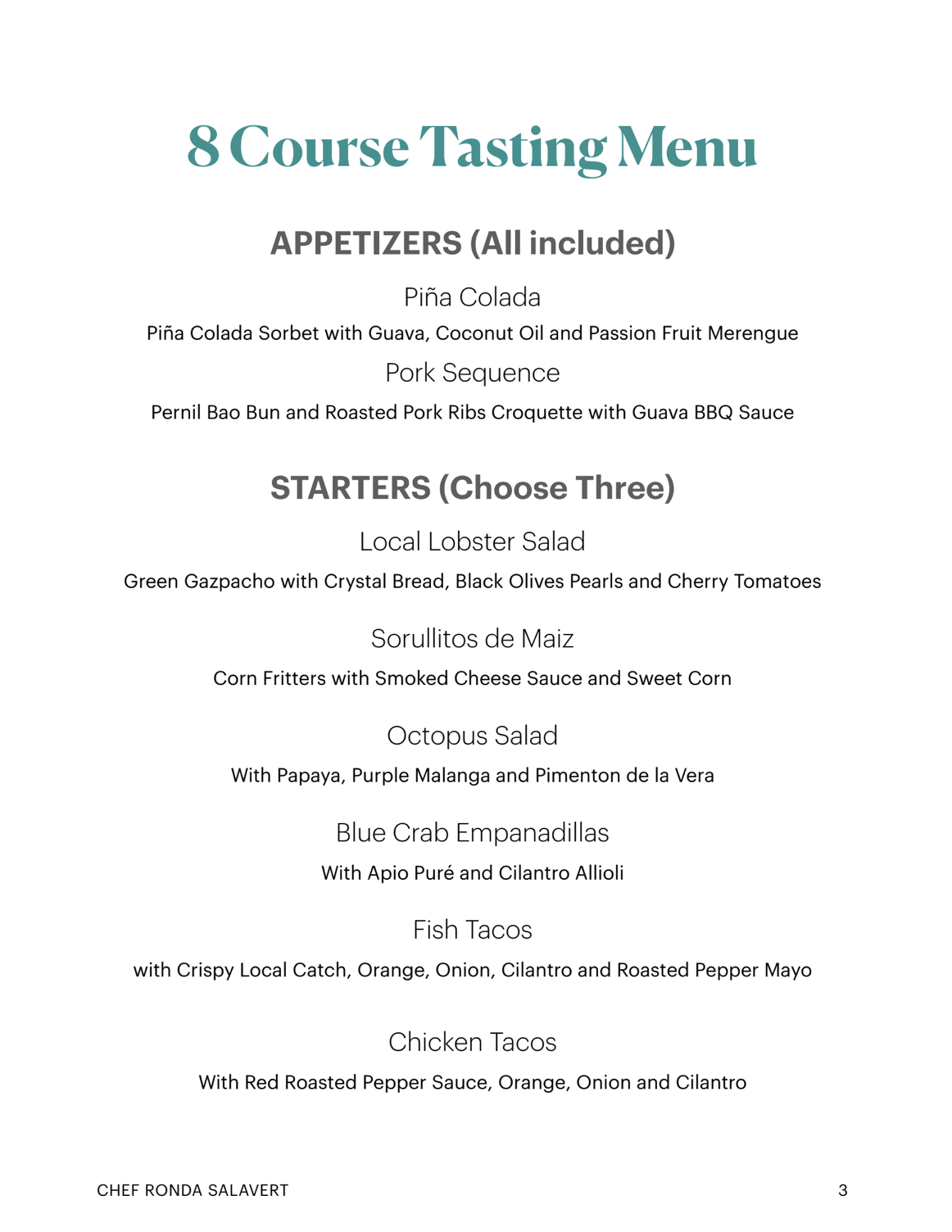 8 Course Tasting Menu

APPETIZERS (All included)

Piña Colada

Piña Colada Sorbet with Guava, Coconut Oil and Passion Fruit Merengue

Pork Sequence

Pernil Bao Bun and Roasted Pork Ribs Croquette with Guava BBQ Sauce

STARTERS (Choose Three)

Local Lobster Salad

Green Gazpacho with Crystal Bread, Black Olives Pearls and Cherry Tomatoes

Sorullitos de Maiz

Corn Fritters with Smoked Cheese Sauce and Sweet Corn

Octopus Salad

With Papaya, Purple Malanga and Pimenton de la Vera

Blue Crab Empanadillas

With Apio Puré and Cilantro Allioli

Fish Tacos

with Crispy Local Catch, Orange, Onion, Cilantro and Roasted Pepper Mayo

Chicken Tacos

With Red Roasted Pepper Sauce, Orange, Onion and Cilantro

CHEF RONDA SALAVERT

3